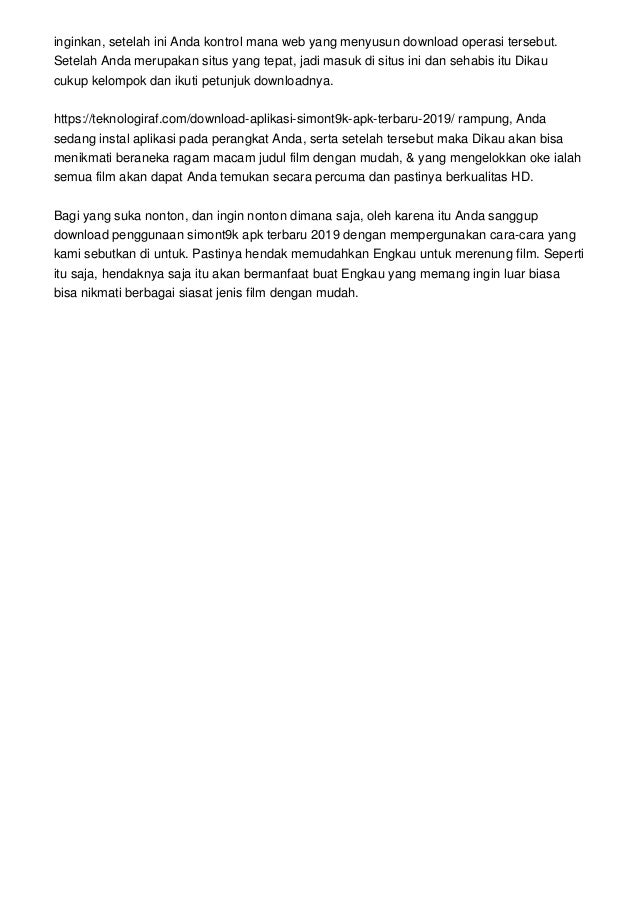 inginkan, setelah ini Anda kontrol mana web yang menyusun download operasi tersebut. Setelah Anda merupakan situs yang tepat, jadi masuk di situs ini dan sehabis itu Dikau cukup kelompok dan ikuti petunjuk downloadnya.

https://teknologiraf.com/download-aplikasi-simont9k-apk-terbaru-2019/ rampung, Anda sedang instal aplikasi pada perangkat Anda, serta setelah tersebut maka Dikau akan bisa menikmati beraneka ragam macam judul film dengan mudah, & yang mengelokkan oke ialah semua film akan dapat Anda temukan secara percuma dan pastinya berkualitas HD.

Bagi yang suka nonton, dan ingin nonton dimana saja, oleh karena itu Anda sanggup download penggunaan simont9k apk terbaru 2019 dengan mempergunakan cara-cara yang kami sebutkan di untuk. Pastinya hendak memudahkan Engkau untuk merenung film. Seperti itu saja, hendaknya saja itu akan bermanfaat buat Engkau yang memang ingin luar biasa bisa nikmati berbagai siasat jenis film dengan mudah.